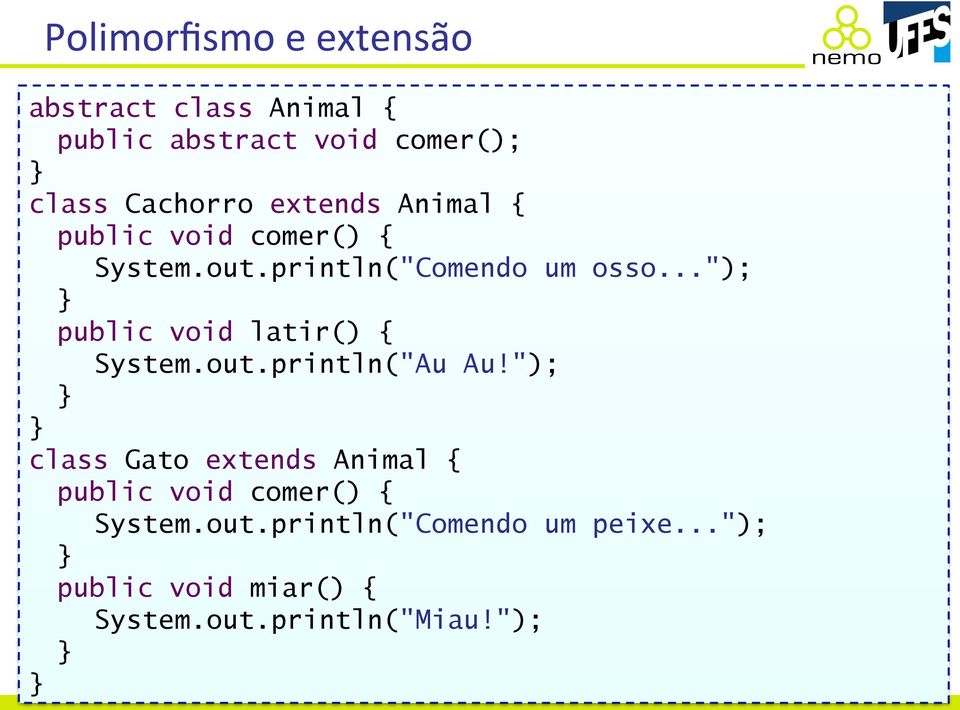 Polimorfismo e extensão

nemo

UFES

abstract class Animal {
  public abstract void comer();
}
class Cachorro extends Animal {
  public void comer() {
    System.out.println("Comendo um osso...");
  }
  public void latir() {
    System.out.println("Au Au!");
  }
}
class Gato extends Animal {
  public void comer() {
    System.out.println("Comendo um peixe...");
  }
  public void miar() {
    System.out.println("Miau!");
  }
}